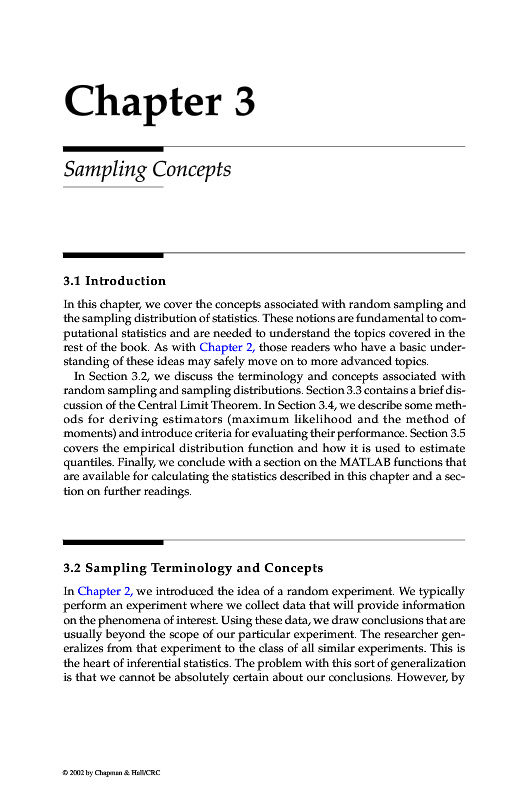 Chapter 3

Sampling Concepts

3.1 Introduction

In this chapter, we cover the concepts associated with random sampling and the sampling distribution of statistics. These notions are fundamental to computational statistics and are needed to understand the topics covered in the rest of the book. As with Chapter 2, those readers who have a basic understanding of these ideas may safely move on to more advanced topics.

In Section 3.2, we discuss the terminology and concepts associated with random sampling and sampling distributions. Section 3.3 contains a brief discussion of the Central Limit Theorem. In Section 3.4, we describe some methods for deriving estimators (maximum likelihood and the method of moments) and introduce criteria for evaluating their performance. Section 3.5 covers the empirical distribution function and how it is used to estimate quantiles. Finally, we conclude with a section on the MATLAB functions that are available for calculating the statistics described in this chapter and a section on further readings.

3.2 Sampling Terminology and Concepts

In Chapter 2, we introduced the idea of a random experiment. We typically perform an experiment where we collect data that will provide information on the phenomena of interest. Using these data, we draw conclusions that are usually beyond the scope of our particular experiment. The researcher generalizes from that experiment to the class of all similar experiments. This is the heart of inferential statistics. The problem with this sort of generalization is that we cannot be absolutely certain about our conclusions. However, by

© 2002 by Chapman & Hall/CRC